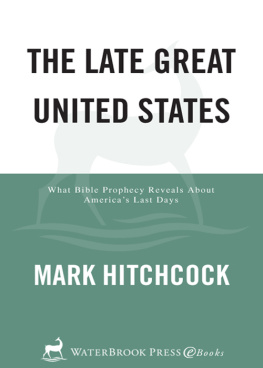 THE LATE GREAT UNITED STATES

What Bible Prophecy Reveals About America's Last Days

MARK HITCHCOCK

WATERBROOK PRESS eBooks